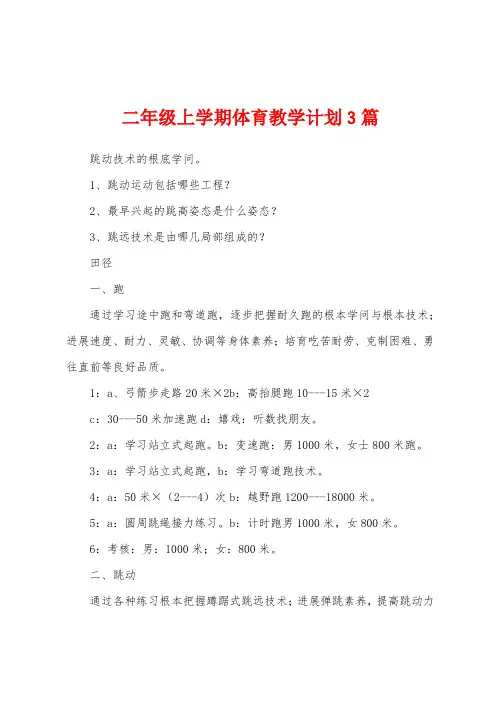 二年级上学期体育教学计划3篇

跳动技术的根底学问。

1、跳动运动包括哪些工程？

2、最早兴起的跳高姿态是什么姿态？

3、跳远技术是由哪几局部组成的？

田径

一、跑

通过学习途中跑和弯道跑，逐步把握耐久跑的根本学问与根本技术；进展速度、耐力、灵敏、协调等身体素养；培育吃苦耐劳、克制困难、勇往直前等良好品质。

1：a、弓箭步走路20米×2b：高抬腿跑10---15米×2

c：30---50米加速跑d：嬉戏：听数找朋友。

2：a：学习站立式起跑。b：变速跑：男1000米，女士800米跑。

3：a：学习站立式起跑，b：学习弯道跑技术。

4：a：50米×（2---4）次b：越野跑1200---18000米。

5：a：圆周跳绳接力练习。b：计时跑男1000米，女800米。

6：考核：男：1000米；女：800米。

二、跳动

通过各种练习根本把握蹲踞式跳远技术；进展弹跳素养，提高跳动力